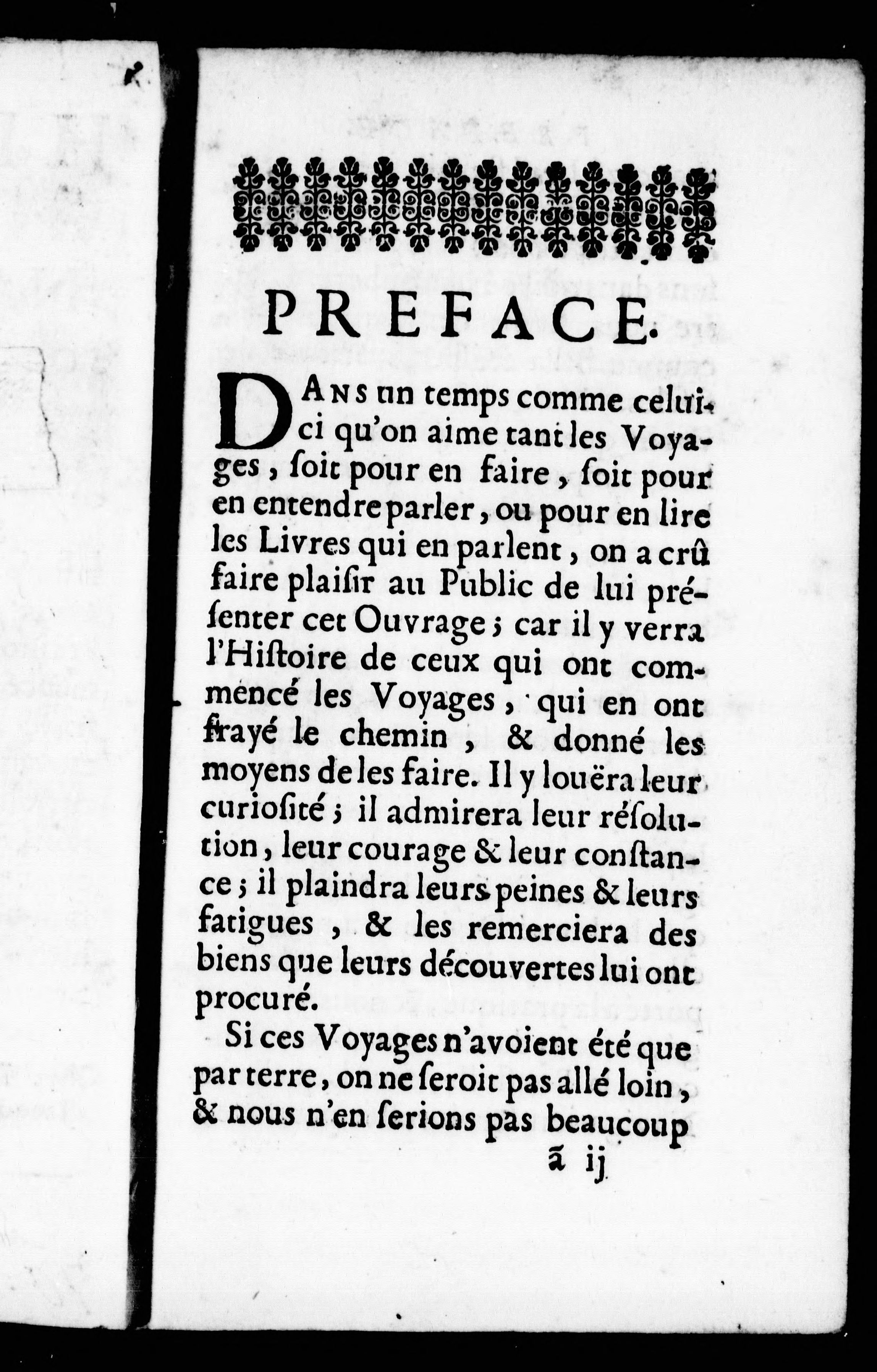 PREFACE.

DANS un temps comme celui-ci qu'on aime tant les Voyages, ſoit pour en faire, ſoit pour en entendre parler, ou pour en lire les Livres qui en parlent, on a crû faire plaiſir au Public de lui préſenter cet Ouvrage; car il y verra l'Hiſtoire de ceux qui ont commencé les Voyages, qui en ont frayé le chemin, & donné les moyens de les faire. Il y louëra leur curioſité; il admirera leur réſolution, leur courage & leur conſtance; il plaindra leurs peines & leurs fatigues, & les remerciera des biens que leurs découvertes lui ont procuré.

Si ces Voyages n'avoient été que par terre, on ne ſeroit pas allé loin, & nous n'en ſerions pas beaucoup

ã ij